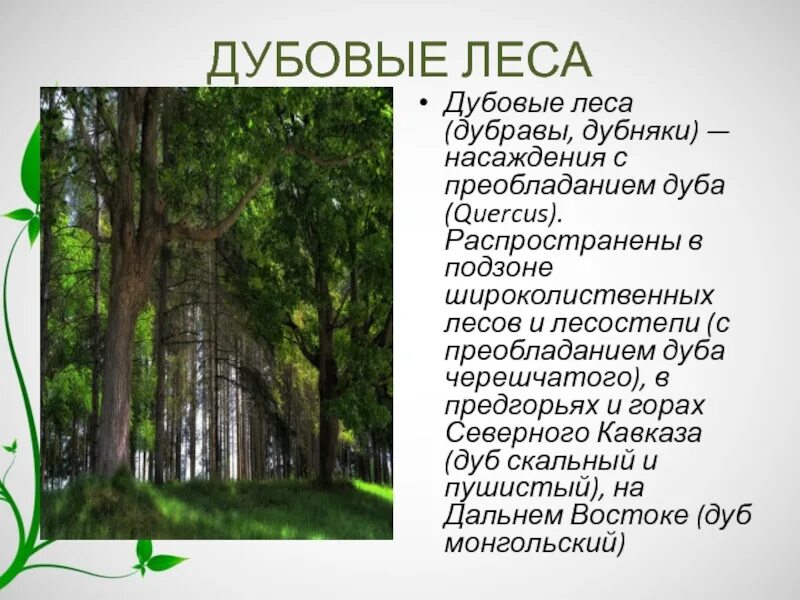 ДУБОВЫЕ ЛЕСА

• Дубовые леса (дубравы, дубняки) — насаждения с преобладанием дуба (Quercus). Распространены в подзоне широколиственных лесов и лесостепи (с преобладанием дуба черешчатого), в предгорьях и горах Северного Кавказа (дуб скальный и пушистый), на Дальнем Востоке (дуб монгольский)